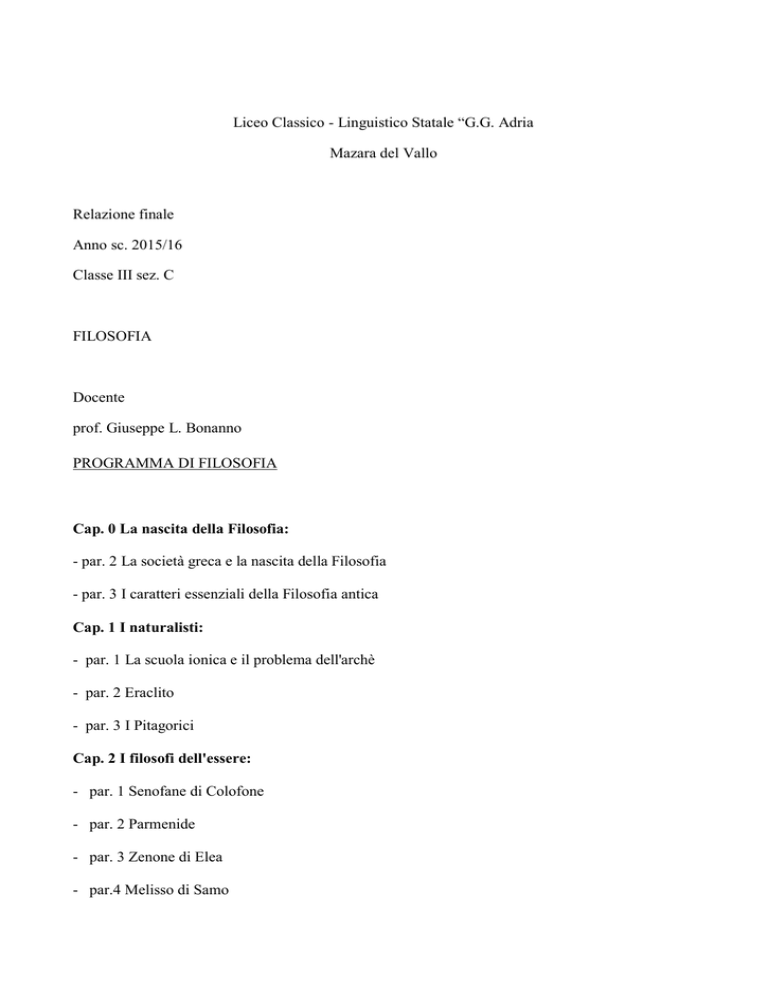 Liceo Classico - Linguistico Statale "G.G. Adria

Mazara del Vallo

Relazione finale

Anno sc. 2015/16

Classe III sez. C

FILOSOFIA

Docente

prof. Giuseppe L. Bonanno

PROGRAMMA DI FILOSOFIA

Cap. 0 La nascita della Filosofia:

- par. 2 La società greca e la nascita della Filosofia

- par. 3 I caratteri essenziali della Filosofia antica

Cap. 1 I naturalisti:

- par. 1 La scuola ionica e il problema dell'archè

- par. 2 Eraclito

- par. 3 I Pitagorici

Cap. 2 I filosofi dell'essere:

- par. 1 Senofane di Colofone

- par. 2 Parmenide

- par. 3 Zenone di Elea

- par.4 Melisso di Samo